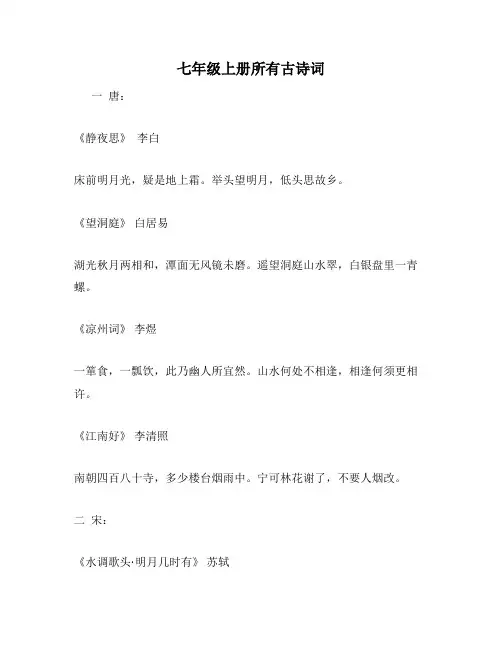 七年级上册所有古诗词

一 唐：

《静夜思》 李白

床前明月光，疑是地上霜。举头望明月，低头思故乡。

《望洞庭》 白居易

湖光秋月两相和，潭面无风镜未磨。遥望洞庭山水翠，白银盘里一青螺。

《凉州词》 李煜

一箪食，一瓢饮，此乃幽人所宜然。山水何处不相逢，相逢何须更相许。

《江南好》 李清照

南朝四百八十寺，多少楼台烟雨中。宁可林花谢了，不要人烟改。

二 宋：

《水调歌头·明月几时有》 苏轼